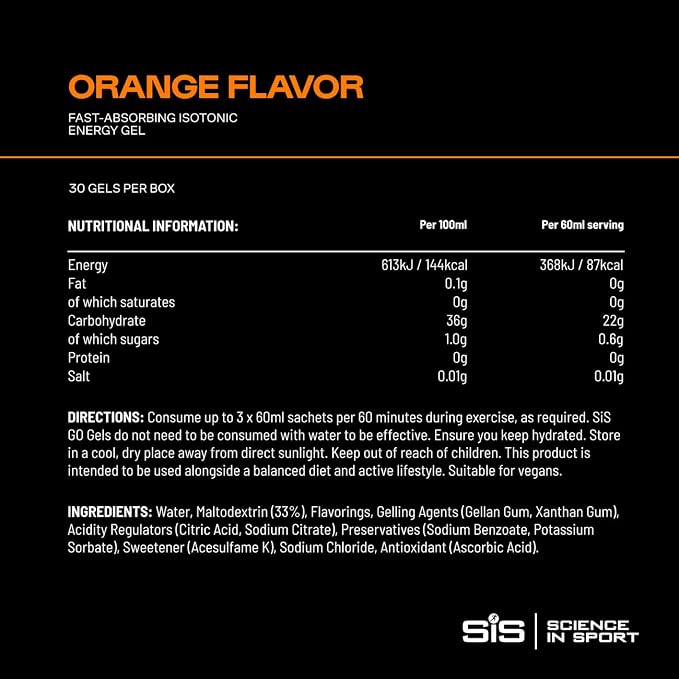 ORANGE FLAVOR

FAST-ABSORBING ISOTONIC
ENERGY GEL

30 GELS PER BOX

| NUTRITIONAL INFORMATION: | Per 100ml | Per 60ml serving |
|---|---|---|
| Energy | 613kJ / 144kcal | 368kJ / 87kcal |
| Fat | 0.1g | 0g |
| of which saturates | 0g | 0g |
| Carbohydrate | 36g | 22g |
| of which sugars | 1.0g | 0.6g |
| Protein | 0g | 0g |
| Salt | 0.01g | 0.01g |

DIRECTIONS: Consume up to 3 x 60ml sachets per 60 minutes during exercise, as required. SiS GO Gels do not need to be consumed with water to be effective. Ensure you keep hydrated. Store in a cool, dry place away from direct sunlight. Keep out of reach of children. This product is intended to be used alongside a balanced diet and active lifestyle. Suitable for vegans.

INGREDIENTS: Water, Maltodextrin (33%), Flavorings, Gelling Agents (Gellan Gum, Xanthan Gum), Acidity Regulators (Citric Acid, Sodium Citrate), Preservatives (Sodium Benzoate, Potassium Sorbate), Sweetener (Acesulfame K), Sodium Chloride, Antioxidant (Ascorbic Acid).

SiS
SCIENCE
IN SPORT